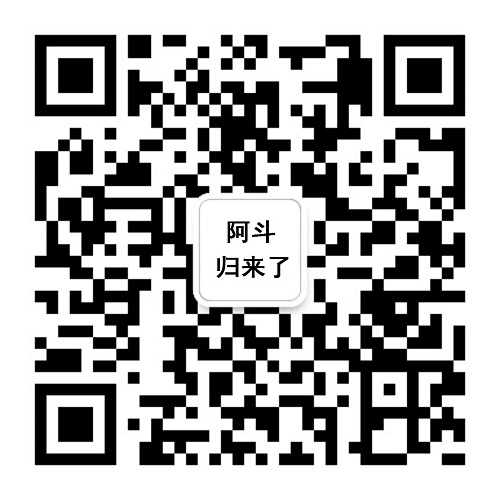 阿斗
归来了